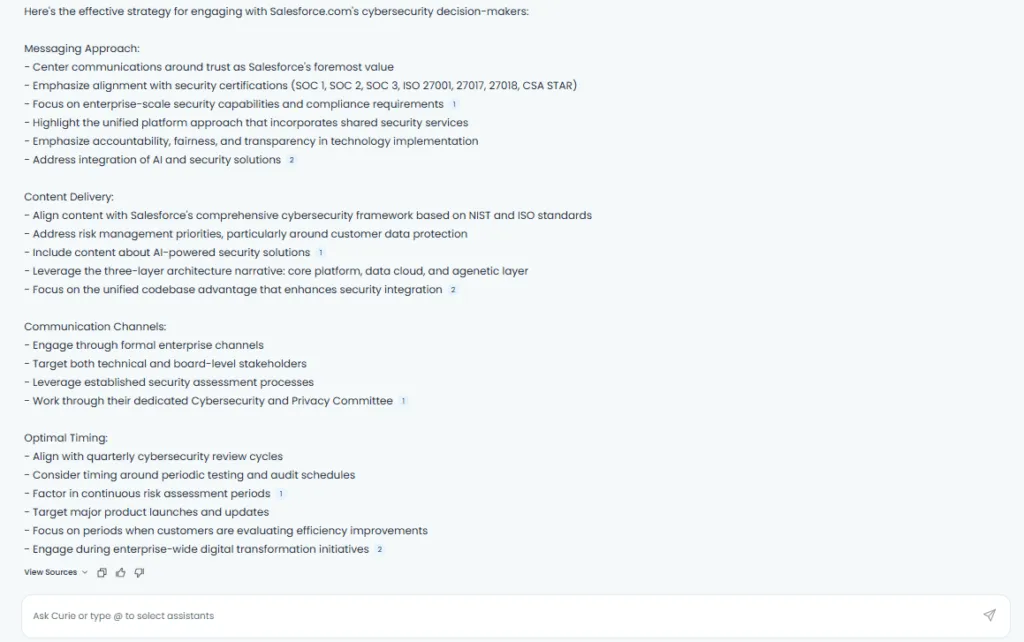 Here's the effective strategy for engaging with Salesforce.com's cybersecurity decision-makers:

Messaging Approach:
- Center communications around trust as Salesforce's foremost value
- Emphasize alignment with security certifications (SOC 1, SOC 2, SOC 3, ISO 27001, 27017, 27018, CSA STAR)
- Focus on enterprise-scale security capabilities and compliance requirements 1
- Highlight the unified platform approach that incorporates shared security services
- Emphasize accountability, fairness, and transparency in technology implementation
- Address integration of AI and security solutions 2

Content Delivery:
- Align content with Salesforce's comprehensive cybersecurity framework based on NIST and ISO standards
- Address risk management priorities, particularly around customer data protection
- Include content about AI-powered security solutions 1
- Leverage the three-layer architecture narrative: core platform, data cloud, and agenetic layer
- Focus on the unified codebase advantage that enhances security integration 2

Communication Channels:
- Engage through formal enterprise channels
- Target both technical and board-level stakeholders
- Leverage established security assessment processes
- Work through their dedicated Cybersecurity and Privacy Committee 1

Optimal Timing:
- Align with quarterly cybersecurity review cycles
- Consider timing around periodic testing and audit schedules
- Factor in continuous risk assessment periods 1
- Target major product launches and updates
- Focus on periods when customers are evaluating efficiency improvements
- Engage during enterprise-wide digital transformation initiatives 2

View Sources

Ask Curie or type @ to select assistants